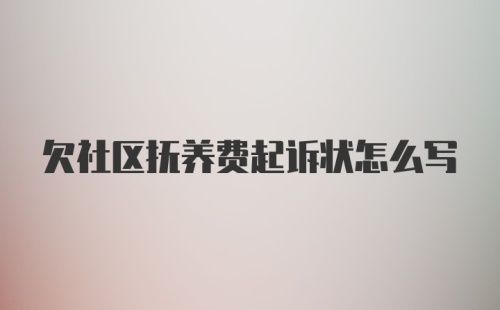 欠社区抚养费起诉状怎么写